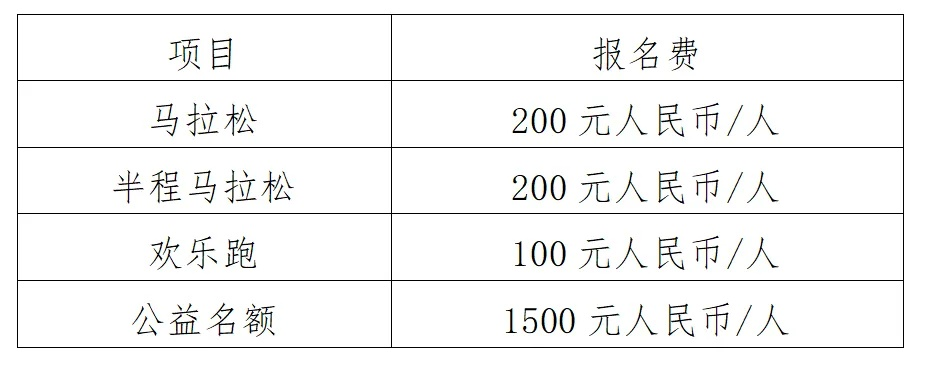 | 项目 | 报名费 |
|---|---|
| 马拉松 | 200 元人民币/人 |
| 半程马拉松 | 200 元人民币/人 |
| 欢乐跑 | 100 元人民币/人 |
| 公益名额 | 1500 元人民币/人 |